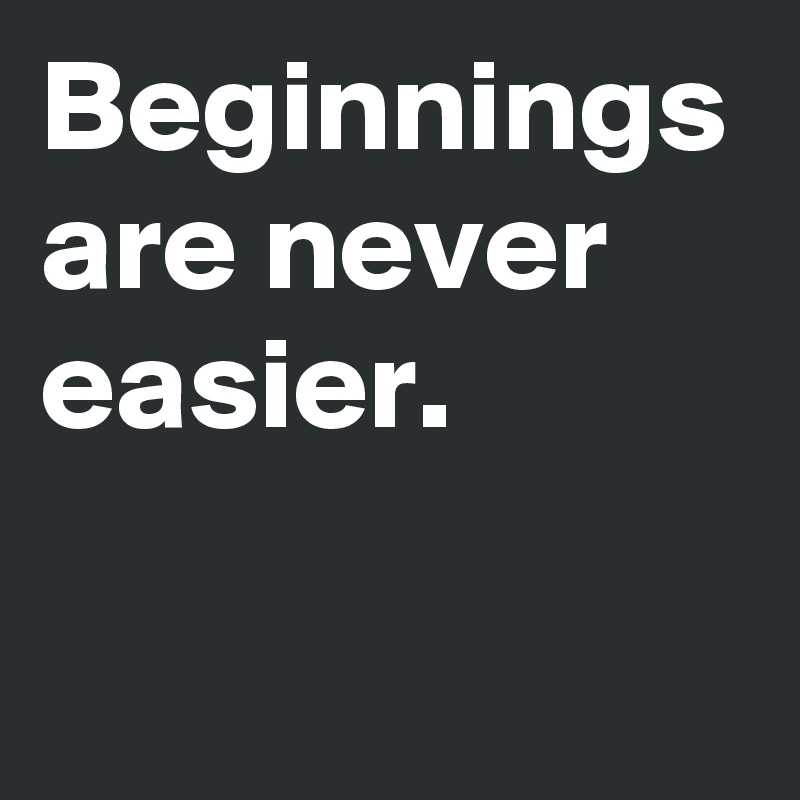 Beginnings are never easier.